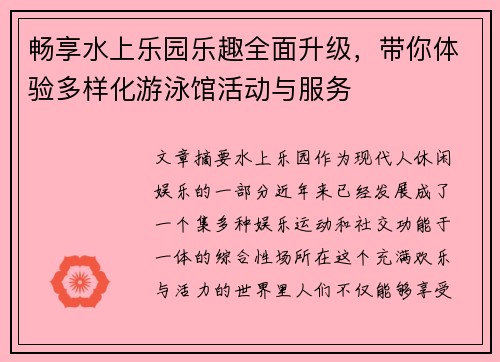 畅享水上乐园乐趣全面升级，带你体验多样化游泳馆活动与服务

文章摘要水上乐园作为现代人休闲娱乐的一部分近年来已经发展成了一个集多种娱乐运动和社交功能于一体的综合性场所在这个充满欢乐与活力的世界里人们不仅能够享受